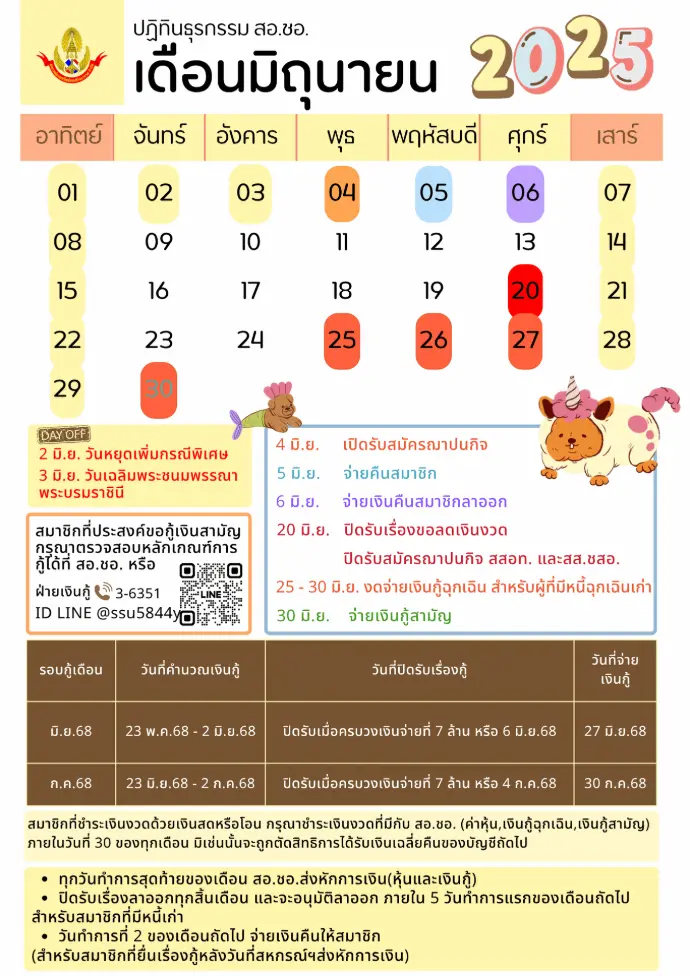 ปฏิทินธุรกรรม สอ.ชอ.
เดือนมิถุนายน

2025

| อาทิตย์ | จันทร์ | อังคาร | พุธ | พฤหัสบดี | ศุกร์ | เสาร์ |
|---|---|---|---|---|---|---|
| 01 | 02 | 03 | 04 | 05 | 06 | 07 |
| 08 | 09 | 10 | 11 | 12 | 13 | 14 |
| 15 | 16 | 17 | 18 | 19 | 20 | 21 |
| 22 | 23 | 24 | 25 | 26 | 27 | 28 |
| 29 | 30 | | | | | |

DAY OFF
2 มิ.ย. วันหยุดเพิ่มกรณีพิเศษ
3 มิ.ย. วันเฉลิมพระชนมพรรษา พระบรมราชินี

สมาชิกที่ประสงค์ขอกู้เงินสามัญ กรุณาตรวจสอบหลักเกณฑ์การกู้ได้ที่ สอ.ชอ. หรือ
ฝ่ายเงินกู้ 3-6351
ID LINE @ssu5844y
LINE

4 มิ.ย. เปิดรับสมัครฌาปนกิจ
5 มิ.ย. จ่ายคืนสมาชิก
6 มิ.ย. จ่ายเงินคืนสมาชิกลาออก
20 มิ.ย. ปิดรับเรื่องขอลดเงินงวด
ปิดรับสมัครฌาปนกิจ สสอท. และสส.ชสอ.
25 - 30 มิ.ย. งดจ่ายเงินกู้ฉุกเฉิน สำหรับผู้ที่มีหนี้ฉุกเฉินเก่า
30 มิ.ย. จ่ายเงินกู้สามัญ

| รอบกู้เดือน | วันที่คำนวณเงินกู้ | วันที่ปิดรับเรื่องกู้ | วันที่จ่ายเงินกู้ |
|---|---|---|---|
| มิ.ย.68 | 23 พ.ค.68 - 2 มิ.ย.68 | ปิดรับเมื่อครบวงเงินจ่ายที่ 7 ล้าน หรือ 6 มิ.ย.68 | 27 มิ.ย.68 |
| ก.ค.68 | 23 มิ.ย.68 - 2 ก.ค.68 | ปิดรับเมื่อครบวงเงินจ่ายที่ 7 ล้าน หรือ 4 ก.ค.68 | 30 ก.ค.68 |

สมาชิกที่ชำระเงินงวดด้วยเงินสดหรือโอน กรุณาชำระเงินงวดที่มีกับ สอ.ชอ. (ค่าหุ้น,เงินกู้ฉุกเฉิน,เงินกู้สามัญ) ภายในวันที่ 30 ของทุกเดือน มิเช่นนั้นจะถูกตัดสิทธิการได้รับเงินเฉลี่ยคืนของบัญชีถัดไป

• ทุกวันทำการสุดท้ายของเดือน สอ.ชอ.ส่งหักการเงิน(หุ้นและเงินกู้)
• ปิดรับเรื่องลาออกทุกสิ้นเดือน และจะอนุมัติลาออก ภายใน 5 วันทำการแรกของเดือนถัดไป สำหรับสมาชิกที่มีหนี้เก่า
• วันทำการที่ 2 ของเดือนถัดไป จ่ายเงินคืนให้สมาชิก (สำหรับสมาชิกที่ยื่นเรื่องกู้หลังวันที่สหกรณ์ฯส่งหักการเงิน)